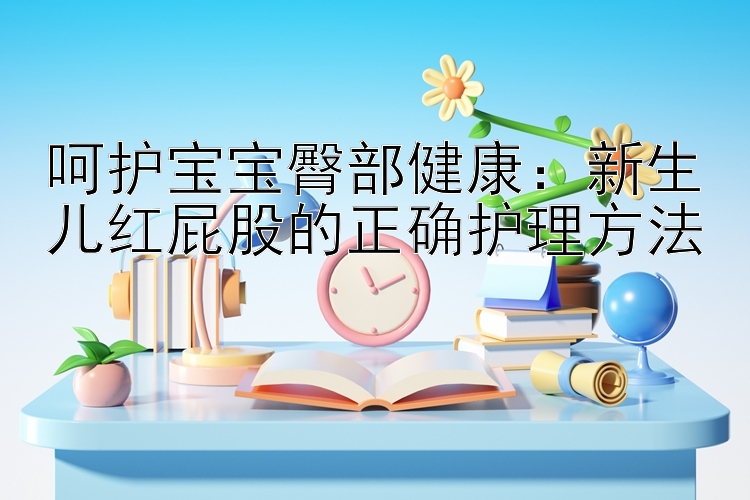 呵护宝宝臀部健康：新生儿红屁股的正确护理方法